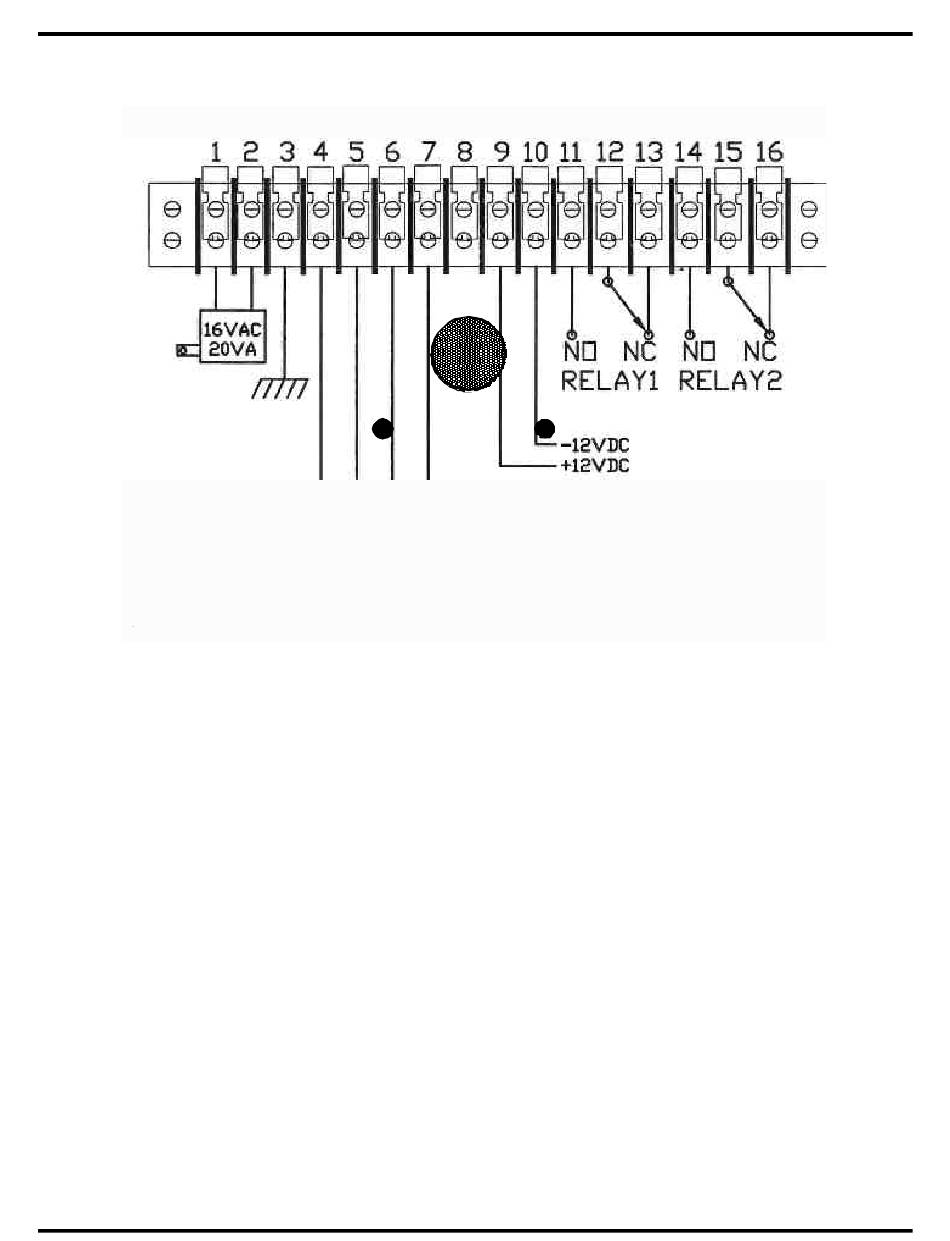 1 2 3 4 5 6 7 8 9 10 11 12 13 14 15 16

16VAC 20VA

NO NC NO NC
RELAY1 RELAY2

-12VDC
+12VDC